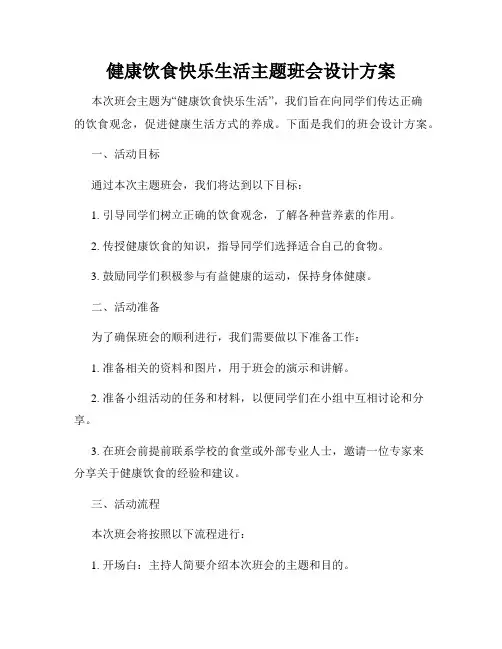 健康饮食快乐生活主题班会设计方案

本次班会主题为“健康饮食快乐生活”，我们旨在向同学们传达正确的饮食观念，促进健康生活方式的养成。下面是我们的班会设计方案。

一、活动目标

通过本次主题班会，我们将达到以下目标：

1. 引导同学们树立正确的饮食观念，了解各种营养素的作用。

2. 传授健康饮食的知识，指导同学们选择适合自己的食物。

3. 鼓励同学们积极参与有益健康的运动，保持身体健康。

二、活动准备

为了确保班会的顺利进行，我们需要做以下准备工作：

1. 准备相关的资料和图片，用于班会的演示和讲解。

2. 准备小组活动的任务和材料，以便同学们在小组中互相讨论和分享。

3. 在班会前提前联系学校的食堂或外部专业人士，邀请一位专家来分享关于健康饮食的经验和建议。

三、活动流程

本次班会将按照以下流程进行：

1. 开场白：主持人简要介绍本次班会的主题和目的。